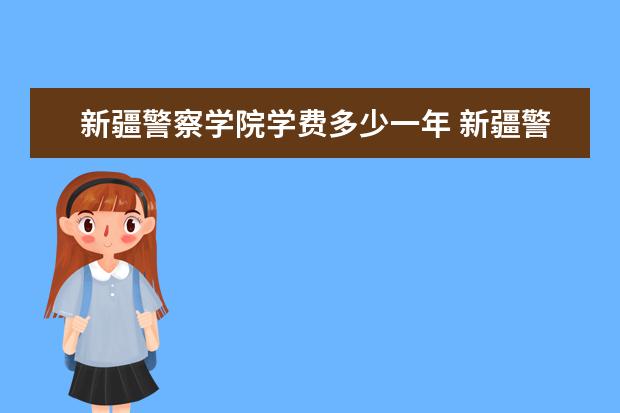 新疆警察学院学费多少一年 新疆警